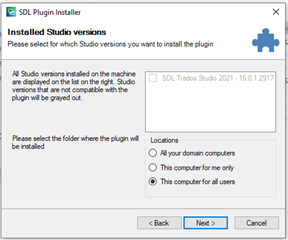 SDL Plugin Installer

Installed Studio versions

Please select for which Studio versions you want to install the plugin

All Studio versions installed on the machine are displayed on the list on the right. Studio versions that are not compatible with the plugin will be grayed out.

SDL Trados Studio 2021 - 16.0.1.2917

Please select the folder where the plugin will be installed

Locations

All your domain computers

This computer for me only

This computer for all users

< Back

Next >

Cancel